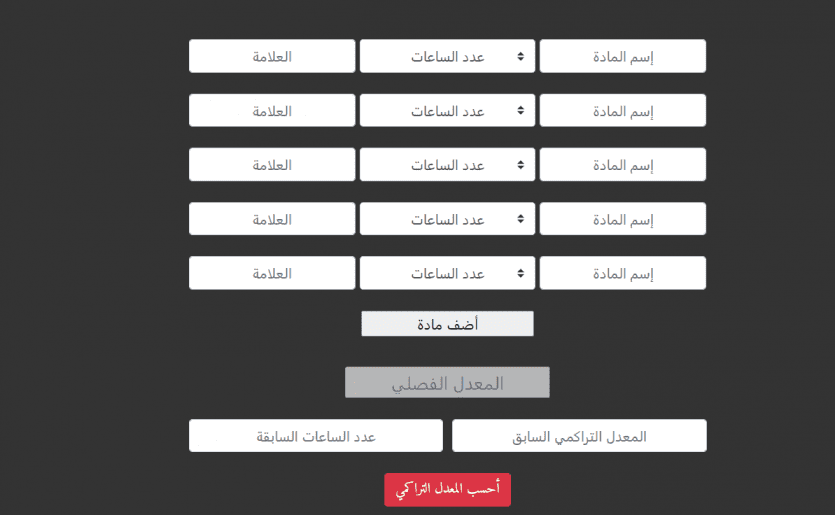 إسم المادة
عدد الساعات
العلامة

إسم المادة
عدد الساعات
العلامة

إسم المادة
عدد الساعات
العلامة

إسم المادة
عدد الساعات
العلامة

إسم المادة
عدد الساعات
العلامة

أضف مادة

المعدل الفصلي

المعدل التراكمي السابق
عدد الساعات السابقة

أحسب المعدل التراكمي